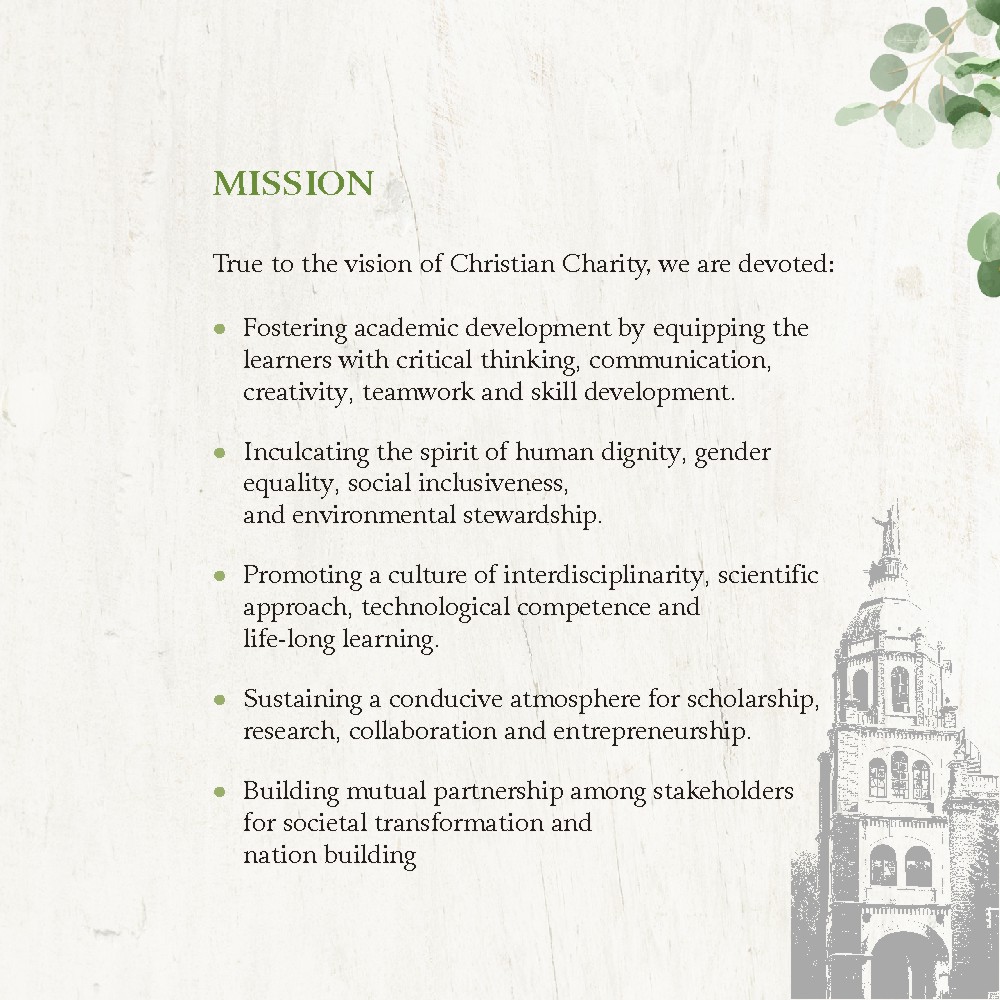 MISSION

True to the vision of Christian Charity, we are devoted:

• Fostering academic development by equipping the learners with critical thinking, communication, creativity, teamwork and skill development.

• Inculcating the spirit of human dignity, gender equality, social inclusiveness, and environmental stewardship.

• Promoting a culture of interdisciplinarity, scientific approach, technological competence and life-long learning.

• Sustaining a conducive atmosphere for scholarship, research, collaboration and entrepreneurship.

• Building mutual partnership among stakeholders for societal transformation and nation building